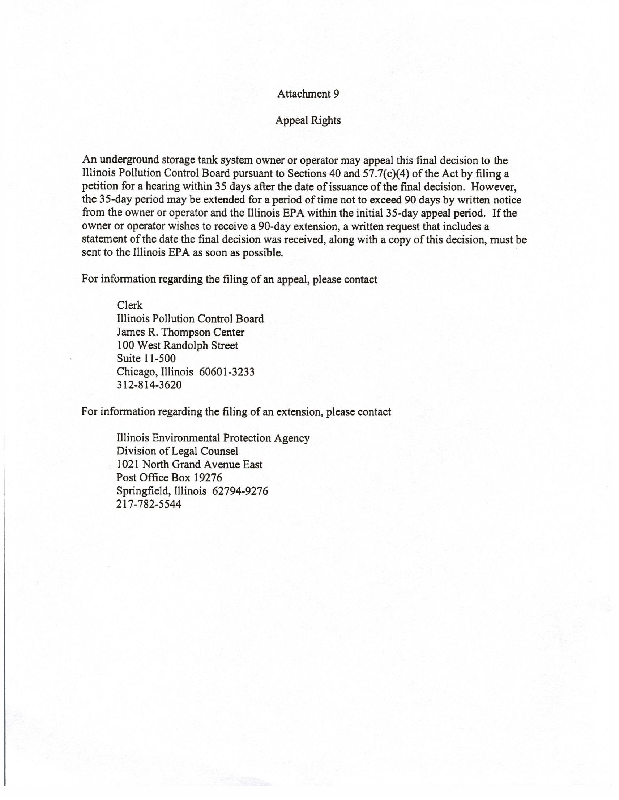 Attachment 9

Appeal Rights

An underground storage tank system owner or operator may appeal this final decision to the Illinois Pollution Control Board pursuant to Sections 40 and 57.7(c)(4) of the Act by filing a petition for a hearing within 35 days after the date of issuance of the final decision. However, the 35-day period may be extended for a period of time not to exceed 90 days by written notice from the owner or operator and the Illinois EPA within the initial 35-day appeal period. If the owner or operator wishes to receive a 90-day extension, a written request that includes a statement of the date the final decision was received, along with a copy of this decision, must be sent to the Illinois EPA as soon as possible.

For information regarding the filing of an appeal, please contact

Clerk
Illinois Pollution Control Board
James R. Thompson Center
100 West Randolph Street
Suite 11-500
Chicago, Illinois 60601-3233
312-814-3620

For information regarding the filing of an extension, please contact

Illinois Environmental Protection Agency
Division of Legal Counsel
1021 North Grand Avenue East
Post Office Box 19276
Springfield, Illinois 62794-9276
217-782-5544